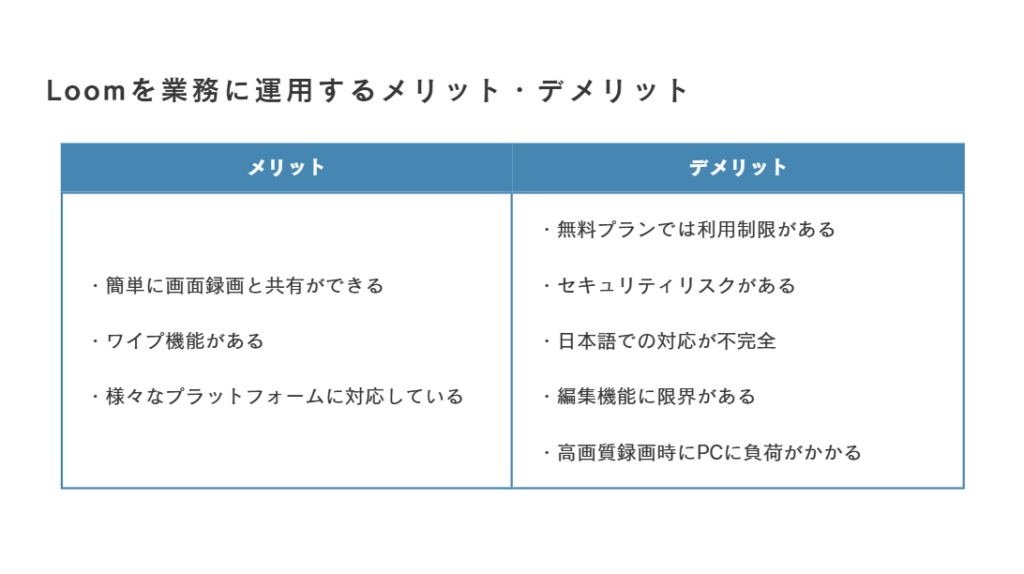 Loomを業務に運用するメリット・デメリット

| メリット | デメリット |
|---|---|
| ・簡単に画面録画と共有ができる<br>・ワイプ機能がある<br>・様々なプラットフォームに対応している | ・無料プランでは利用制限がある<br>・セキュリティリスクがある<br>・日本語での対応が不完全<br>・編集機能に限界がある<br>・高画質録画時にPCに負荷がかかる |